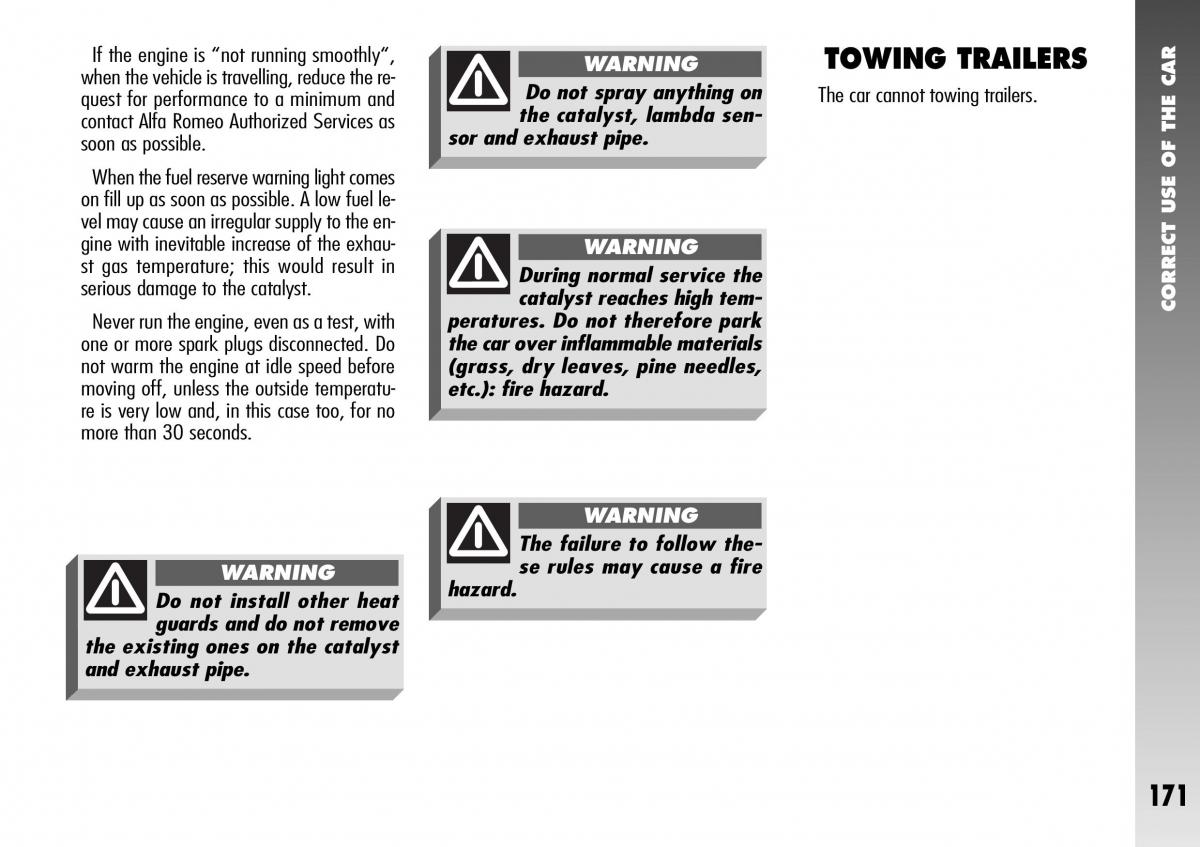 If the engine is "not running smoothly", when the vehicle is travelling, reduce the request for performance to a minimum and contact Alfa Romeo Authorized Services as soon as possible.

When the fuel reserve warning light comes on fill up as soon as possible. A low fuel level may cause an irregular supply to the engine with inevitable increase of the exhaust gas temperature; this would result in serious damage to the catalyst.

Never run the engine, even as a test, with one or more spark plugs disconnected. Do not warm the engine at idle speed before moving off, unless the outside temperature is very low and, in this case too, for no more than 30 seconds.

WARNING
Do not install other heat guards and do not remove the existing ones on the catalyst and exhaust pipe.

WARNING
Do not spray anything on the catalyst, lambda sensor and exhaust pipe.

WARNING
During normal service the catalyst reaches high temperatures. Do not therefore park the car over inflammable materials (grass, dry leaves, pine needles, etc.): fire hazard.

WARNING
The failure to follow these rules may cause a fire hazard.

TOWING TRAILERS

The car cannot towing trailers.

CORRECT USE OF THE CAR

171